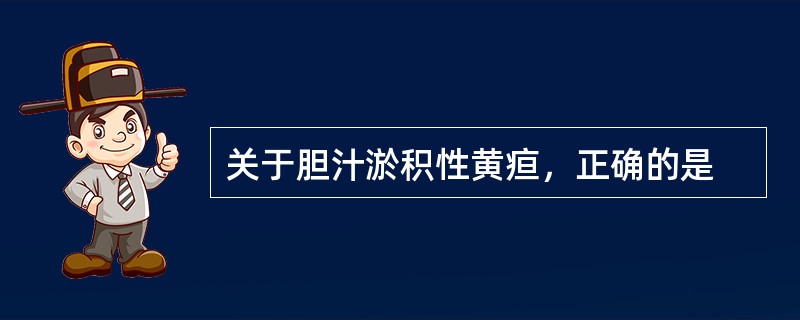 关于胆汁淤积性黄疸，正确的是